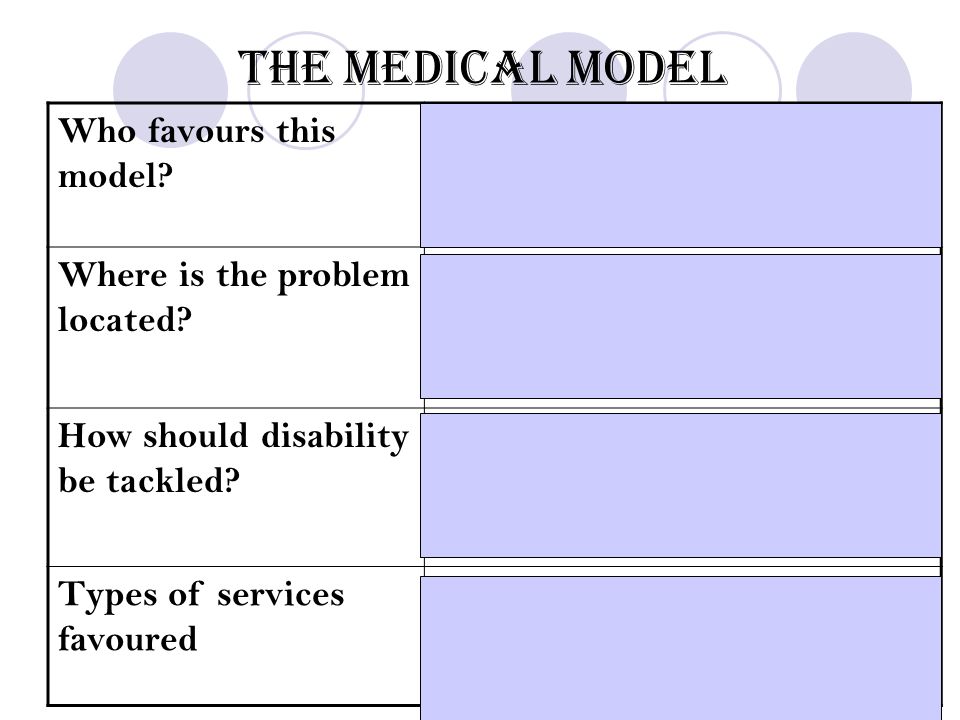 THE MEDICAL MODEL

| | |
|---|---|
| Who favours this model? | |
| Where is the problem located? | |
| How should disability be tackled? | |
| Types of services favoured | |